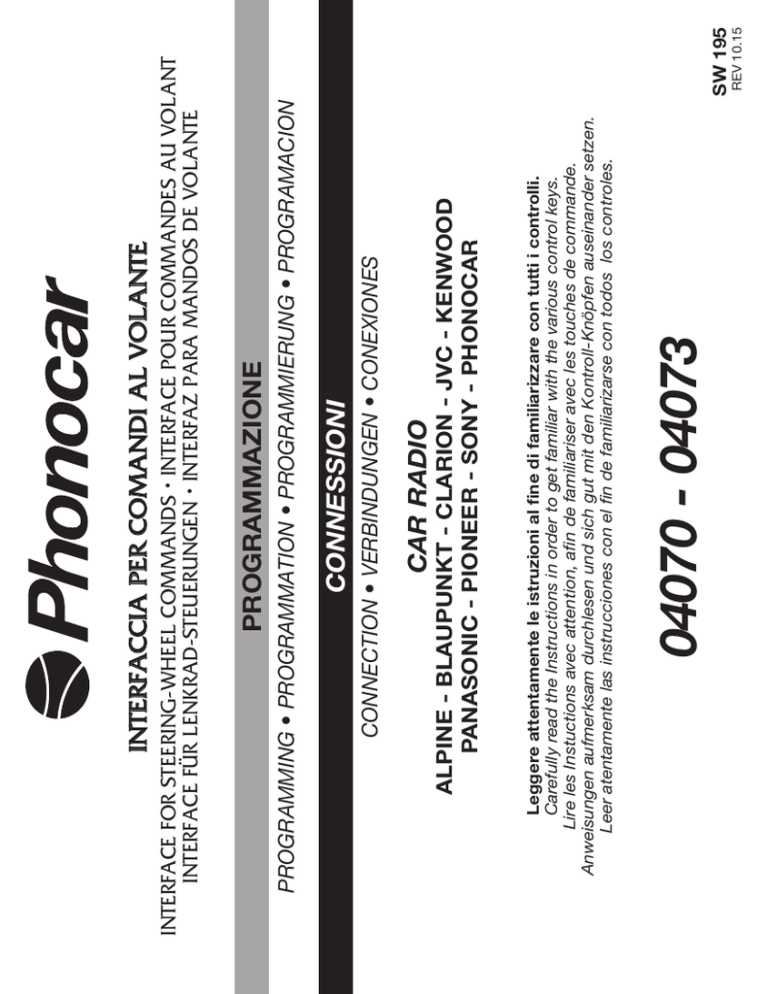 Phonocar

INTERFACCIA PER COMANDI AL VOLANTE

INTERFACE FOR STEERING-WHEEL COMMANDS · INTERFACE POUR COMMANDES AU VOLANT
INTERFACE FÜR LENKRAD-STEUERUNGEN · INTERFAZ PARA MANDOS DE VOLANTE

PROGRAMMAZIONE

PROGRAMMING • PROGRAMMATION • PROGRAMMIERUNG • PROGRAMACION

CONNESSIONI

CONNECTION • VERBINDUNGEN • CONEXIONES

CAR RADIO

ALPINE - BLAUPUNKT - CLARION - JVC - KENWOOD
PANASONIC - PIONEER - SONY - PHONOCAR

Leggere attentamente le istruzioni al fine di familiarizzare con tutti i controlli.
Carefully read the Instructions in order to get familiar with the various control keys.
Lire les Instuctions avec attention, afin de familiariser avec les touches de commande.
Anweisungen aufmerksam durchlesen und sich gut mit den Kontroll-Knöpfen auseinander setzen.
Leer atentamente las instrucciones con el fin de familiarizarse con todos los controles.

04070 - 04073

SW 195
REV 10.15